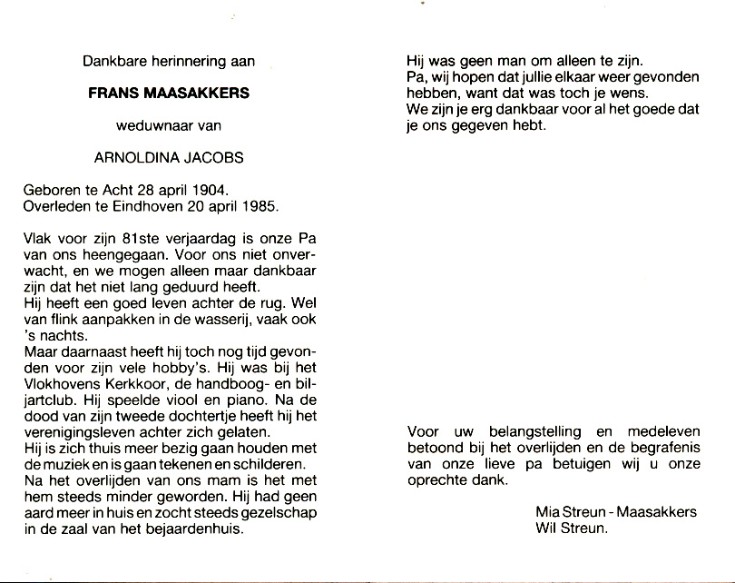 Dankbare herinnering aan

FRANS MAASAKKERS

weduwnaar van

ARNOLDINA JACOBS

Geboren te Acht 28 april 1904.
Overleden te Eindhoven 20 april 1985.

Vlak voor zijn 81ste verjaardag is onze Pa van ons heengegaan. Voor ons niet onverwacht, en we mogen alleen maar dankbaar zijn dat het niet lang geduurd heeft.
Hij heeft een goed leven achter de rug. Wel van flink aanpakken in de wasserij, vaak ook 's nachts.
Maar daarnaast heeft hij toch nog tijd gevonden voor zijn vele hobby's. Hij was bij het Vlokhovens Kerkkoor, de handboog- en biljartclub. Hij speelde viool en piano. Na de dood van zijn tweede dochtertje heeft hij het verenigingsleven achter zich gelaten.
Hij is zich thuis meer bezig gaan houden met de muziek en is gaan tekenen en schilderen.
Na het overlijden van ons mam is het met hem steeds minder geworden. Hij had geen aard meer in huis en zocht steeds gezelschap in de zaal van het bejaardenhuis.

Hij was geen man om alleen te zijn.
Pa, wij hopen dat jullie elkaar weer gevonden hebben, want dat was toch je wens.
We zijn je erg dankbaar voor al het goede dat je ons gegeven hebt.

Voor uw belangstelling en medeleven betoond bij het overlijden en de begrafenis van onze lieve pa betuigen wij u onze oprechte dank.

Mia Streun - Maasakkers
Wil Streun.